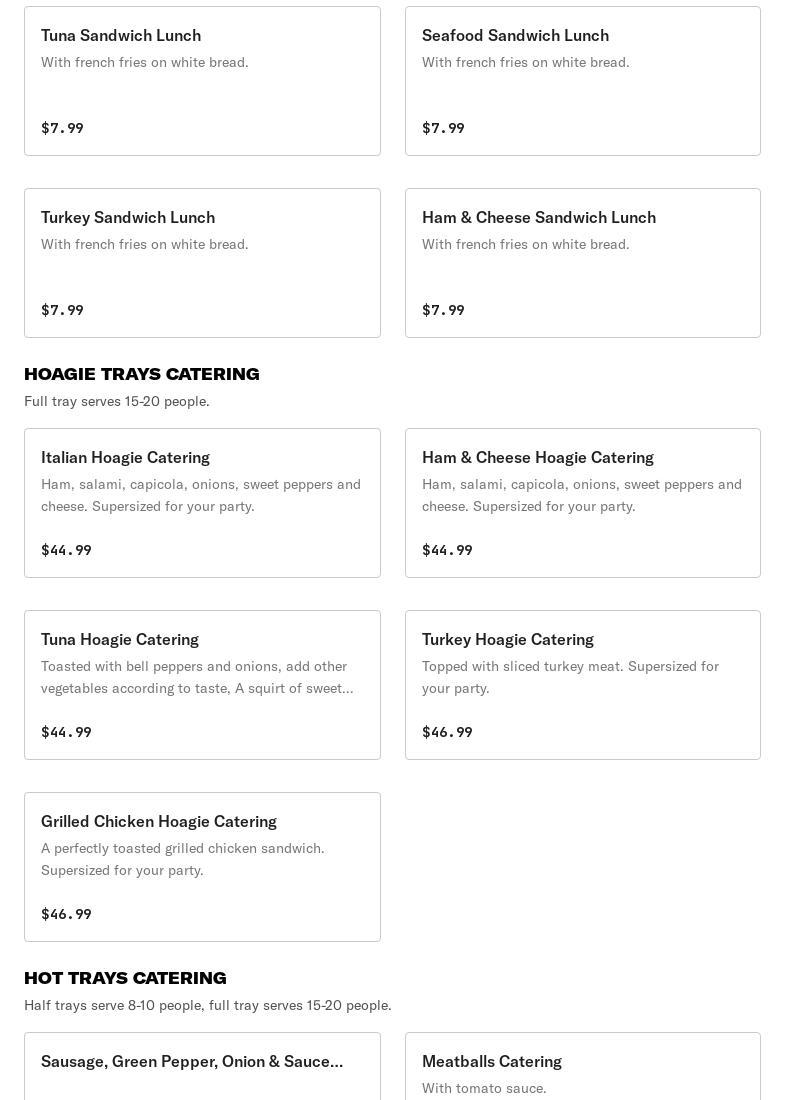 Tuna Sandwich Lunch
With french fries on white bread.
$7.99

Seafood Sandwich Lunch
With french fries on white bread.
$7.99

Turkey Sandwich Lunch
With french fries on white bread.
$7.99

Ham & Cheese Sandwich Lunch
With french fries on white bread.
$7.99

HOAGIE TRAYS CATERING
Full tray serves 15-20 people.

Italian Hoagie Catering
Ham, salami, capicola, onions, sweet peppers and cheese. Supersized for your party.
$44.99

Ham & Cheese Hoagie Catering
Ham, salami, capicola, onions, sweet peppers and cheese. Supersized for your party.
$44.99

Tuna Hoagie Catering
Toasted with bell peppers and onions, add other vegetables according to taste, A squirt of sweet...
$44.99

Turkey Hoagie Catering
Topped with sliced turkey meat. Supersized for your party.
$46.99

Grilled Chicken Hoagie Catering
A perfectly toasted grilled chicken sandwich. Supersized for your party.
$46.99

HOT TRAYS CATERING
Half trays serve 8-10 people, full tray serves 15-20 people.

Sausage, Green Pepper, Onion & Sauce...

Meatballs Catering
With tomato sauce.